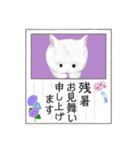 残暑
お見舞い
申し上げ
ます